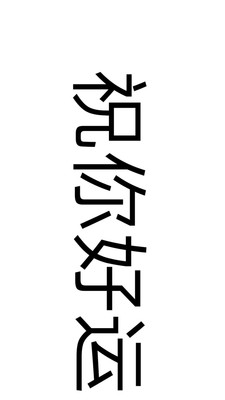 祝你好运